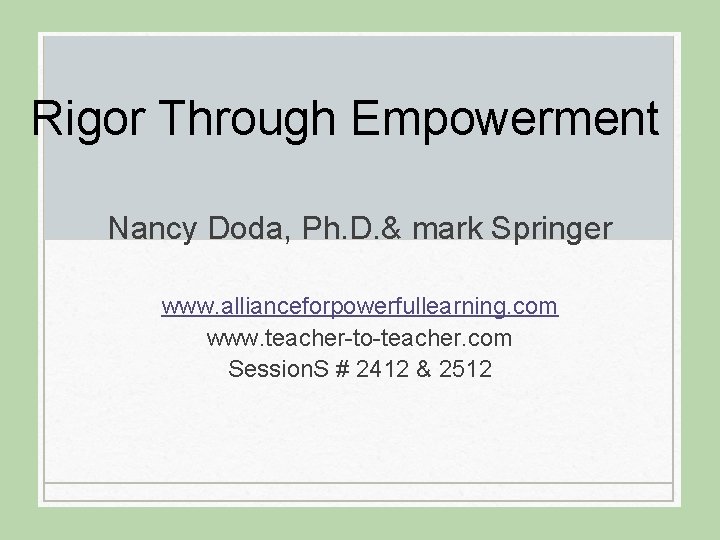 Rigor Through Empowerment

Nancy Doda, Ph.D.& mark Springer

www.allianceforpowerfullearning.com
www.teacher-to-teacher.com
SessionS # 2412 & 2512